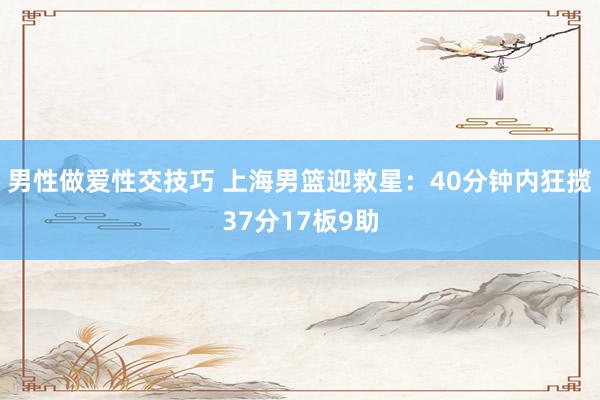 男性做爱性交技巧 上海男篮迎救星：40分钟内狂揽37分17板9助